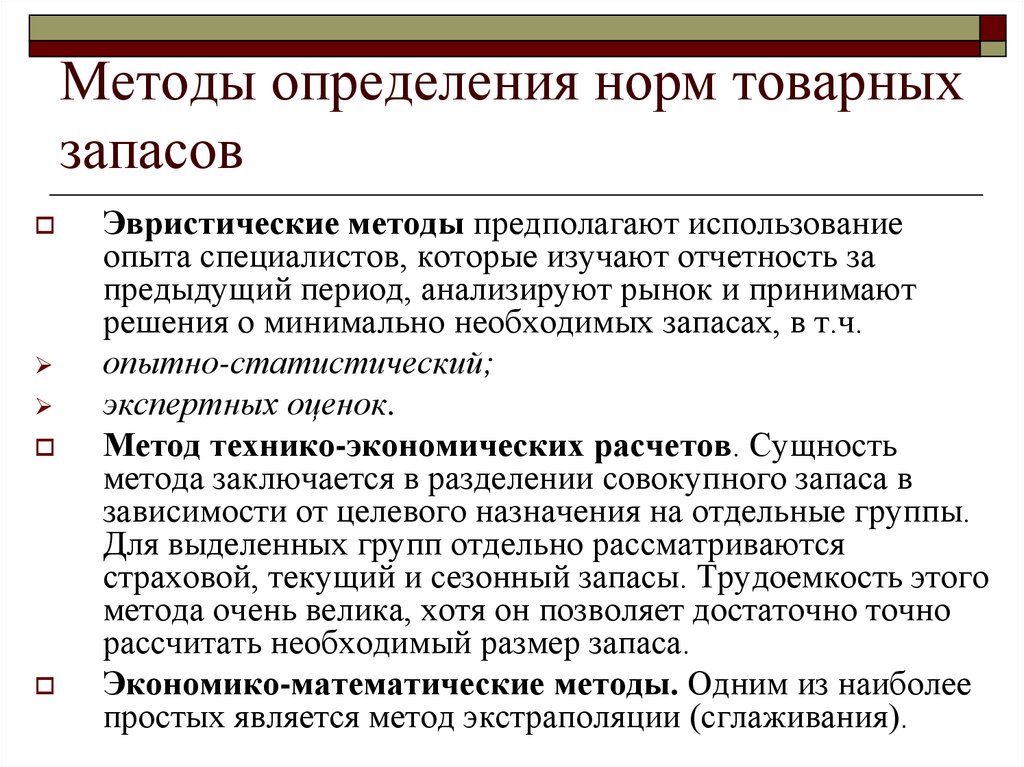 Методы определения норм товарных запасов

Эвристические методы предполагают использование опыта специалистов, которые изучают отчетность за предыдущий период, анализируют рынок и принимают решения о минимально необходимых запасах, в т.ч.

опытно-статистический;

экспертных оценок.

Метод технико-экономических расчетов. Сущность метода заключается в разделении совокупного запаса в зависимости от целевого назначения на отдельные группы. Для выделенных групп отдельно рассматриваются страховой, текущий и сезонный запасы. Трудоемкость этого метода очень велика, хотя он позволяет достаточно точно рассчитать необходимый размер запаса.

Экономико-математические методы. Одним из наиболее простых является метод экстраполяции (сглаживания).